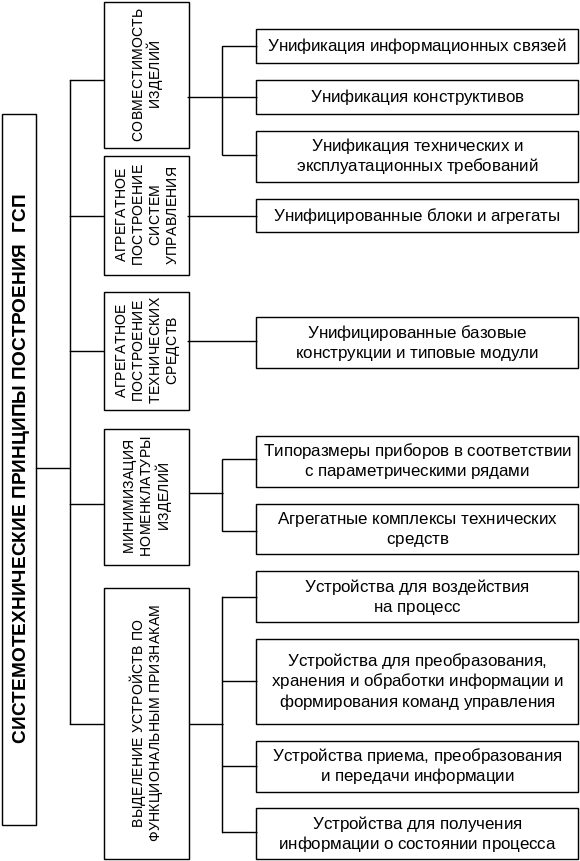 СИСТЕМОТЕХНИЧЕСКИЕ ПРИНЦИПЫ ПОСТРОЕНИЯ ГСП

СОВМЕСТИМОСТЬ ИЗДЕЛИЙ

Унификация информационных связей

Унификация конструктивов

Унификация технических и эксплуатационных требований

АГРЕГАТНОЕ ПОСТРОЕНИЕ СИСТЕМ УПРАВЛЕНИЯ

Унифицированные блоки и агрегаты

АГРЕГАТНОЕ ПОСТРОЕНИЕ ТЕХНИЧЕСКИХ СРЕДСТВ

Унифицированные базовые конструкции и типовые модули

МИНИМИЗАЦИЯ НОМЕНКЛАТУРЫ ИЗДЕЛИЙ

Типоразмеры приборов в соответствии с параметрическими рядами

Агрегатные комплексы технических средств

ВЫДЕЛЕНИЕ УСТРОЙСТВ ПО ФУНКЦИОНАЛЬНЫМ ПРИЗНАКАМ

Устройства для воздействия на процесс

Устройства для преобразования, хранения и обработки информации и формирования команд управления

Устройства приема, преобразования и передачи информации

Устройства для получения информации о состоянии процесса